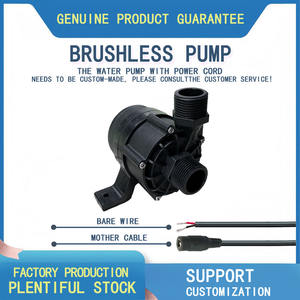 GENUINE PRODUCT GUARANTEE

BRUSHLESS PUMP

THE WATER PUMP WITH POWER CORD
NEEDS TO BE CUSTOM-MADE, PLEASE CONSULTTHE CUSTOMER SERVICE!

BARE WIRE

MOTHER CABLE

FACTORY PRODUCTION
PLENTIFUL STOCK

SUPPORT
CUSTOMIZATION